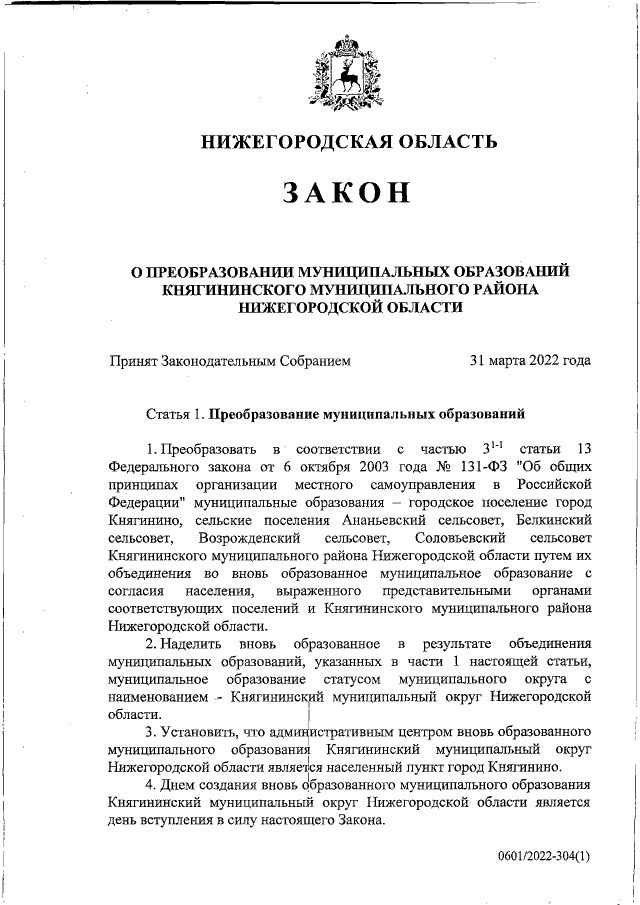 НИЖЕГОРОДСКАЯ ОБЛАСТЬ

ЗАКОН

О ПРЕОБРАЗОВАНИИ МУНИЦИПАЛЬНЫХ ОБРАЗОВАНИЙ КНЯГИНИНСКОГО МУНИЦИПАЛЬНОГО РАЙОНА НИЖЕГОРОДСКОЙ ОБЛАСТИ

Принят Законодательным Собранием 31 марта 2022 года

Статья 1. Преобразование муниципальных образований

1. Преобразовать в соответствии с частью $3^{1-1}$ статьи 13 Федерального закона от 6 октября 2003 года № 131-ФЗ "Об общих принципах организации местного самоуправления в Российской Федерации" муниципальные образования – городское поселение город Княгинино, сельские поселения Ананьевский сельсовет, Белкинский сельсовет, Возрожденский сельсовет, Соловьевский сельсовет Княгининского муниципального района Нижегородской области путем их объединения во вновь образованное муниципальное образование с согласия населения, выраженного представительными органами соответствующих поселений и Княгининского муниципального района Нижегородской области.

2. Наделить вновь образованное в результате объединения муниципальных образований, указанных в части 1 настоящей статьи, муниципальное образование статусом муниципального округа с наименованием - Княгининский муниципальный округ Нижегородской области.

3. Установить, что административным центром вновь образованного муниципального образования Княгининский муниципальный округ Нижегородской области является населенный пункт город Княгинино.

4. Днем создания вновь образованного муниципального образования Княгининский муниципальный округ Нижегородской области является день вступления в силу настоящего Закона.

0601/2022-304(1)